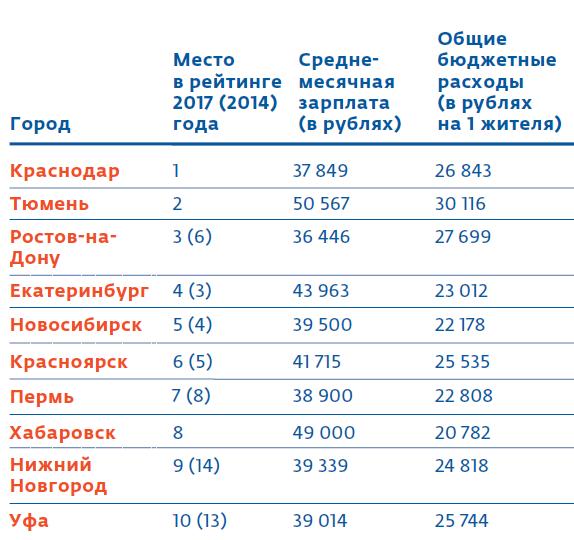 | Город | Место в рейтинге 2017 (2014) года | Среднемесячная зарплата (в рублях) | Общие бюджетные расходы (в рублях на 1 жителя) |
|---|---|---|---|
| Краснодар | 1 | 37 849 | 26 843 |
| Тюмень | 2 | 50 567 | 30 116 |
| Ростов-на-Дону | 3 (6) | 36 446 | 27 699 |
| Екатеринбург | 4 (3) | 43 963 | 23 012 |
| Новосибирск | 5 (4) | 39 500 | 22 178 |
| Красноярск | 6 (5) | 41 715 | 25 535 |
| Пермь | 7 (8) | 38 900 | 22 808 |
| Хабаровск | 8 | 49 000 | 20 782 |
| Нижний Новгород | 9 (14) | 39 339 | 24 818 |
| Уфа | 10 (13) | 39 014 | 25 744 |